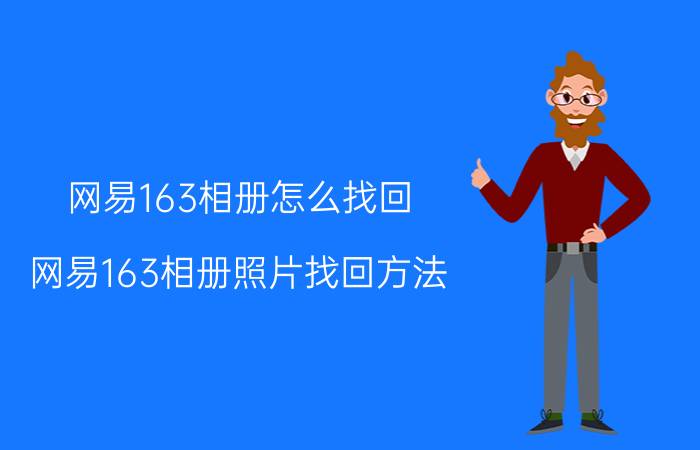 网易163相册怎么找回

网易163相册照片找回方法